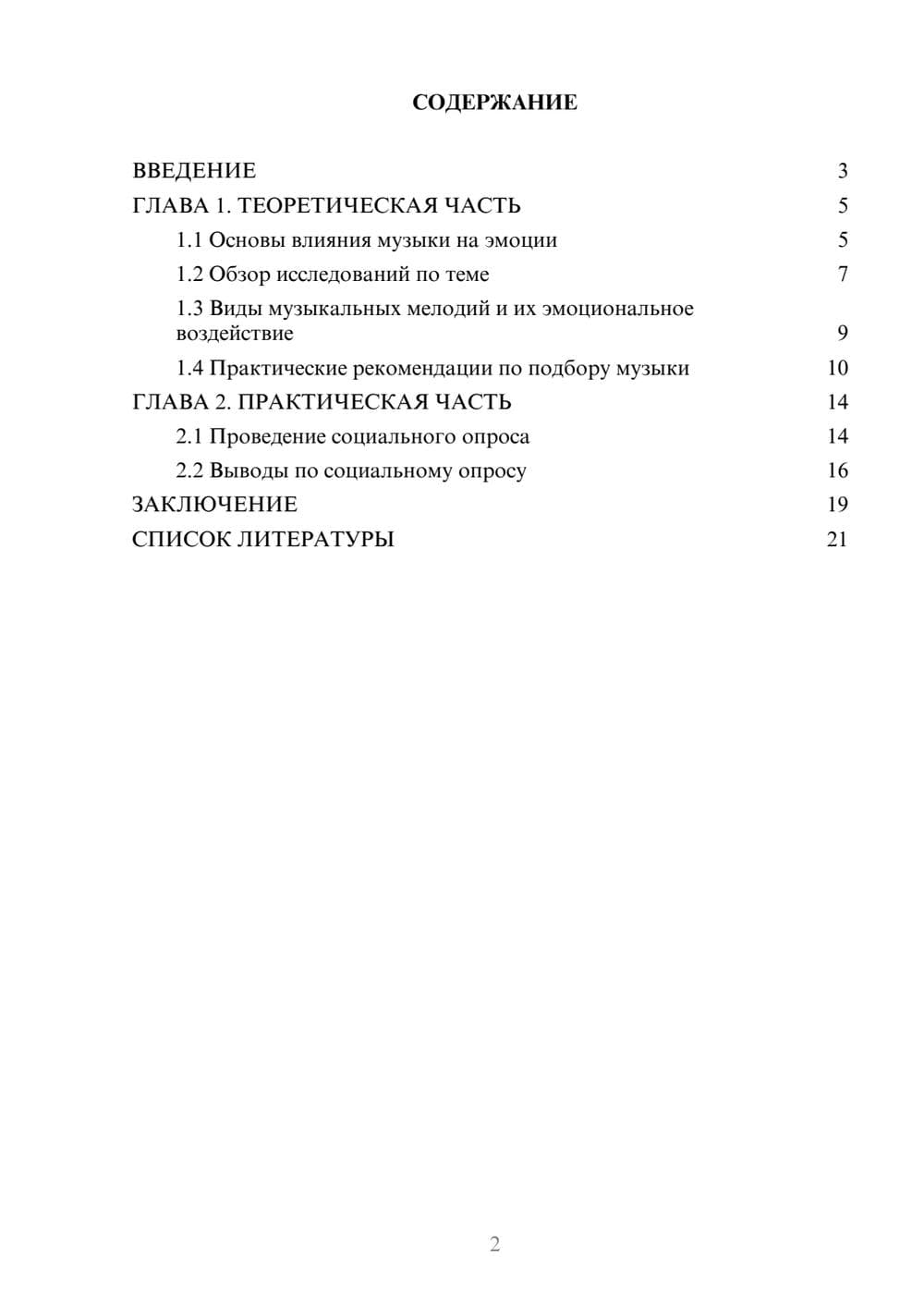 СОДЕРЖАНИЕ

ВВЕДЕНИЕ 3
ГЛАВА 1. ТЕОРЕТИЧЕСКАЯ ЧАСТЬ 5
1.1 Основы влияния музыки на эмоции 5
1.2 Обзор исследований по теме 7
1.3 Виды музыкальных мелодий и их эмоциональное воздействие 9
1.4 Практические рекомендации по подбору музыки 10
ГЛАВА 2. ПРАКТИЧЕСКАЯ ЧАСТЬ 14
2.1 Проведение социального опроса 14
2.2 Выводы по социальному опросу 16
ЗАКЛЮЧЕНИЕ 19
СПИСОК ЛИТЕРАТУРЫ 21

2